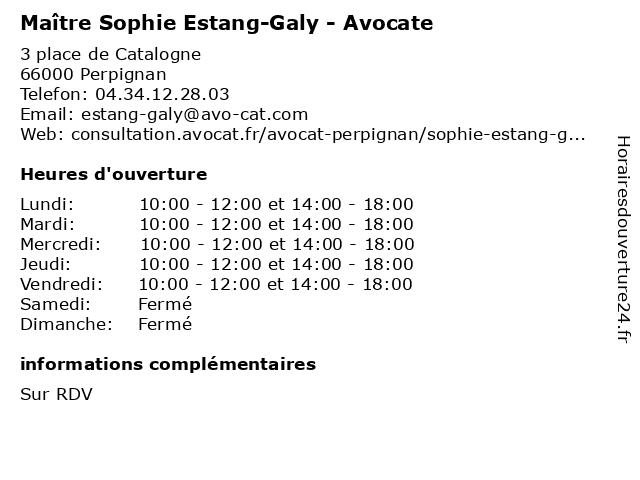 Maître Sophie Estang-Galy - Avocate

3 place de Catalogne
66000 Perpignan
Telefon: 04.34.12.28.03
Email: estang-galy@avo-cat.com
Web: consultation.avocat.fr/avocat-perpignan/sophie-estang-g...

Heures d'ouverture

| | |
|---|---|
| Lundi: | 10:00 - 12:00 et 14:00 - 18:00 |
| Mardi: | 10:00 - 12:00 et 14:00 - 18:00 |
| Mercredi: | 10:00 - 12:00 et 14:00 - 18:00 |
| Jeudi: | 10:00 - 12:00 et 14:00 - 18:00 |
| Vendredi: | 10:00 - 12:00 et 14:00 - 18:00 |
| Samedi: | Fermé |
| Dimanche: | Fermé |

informations complémentaires

Sur RDV

Horairesdouverture24.fr